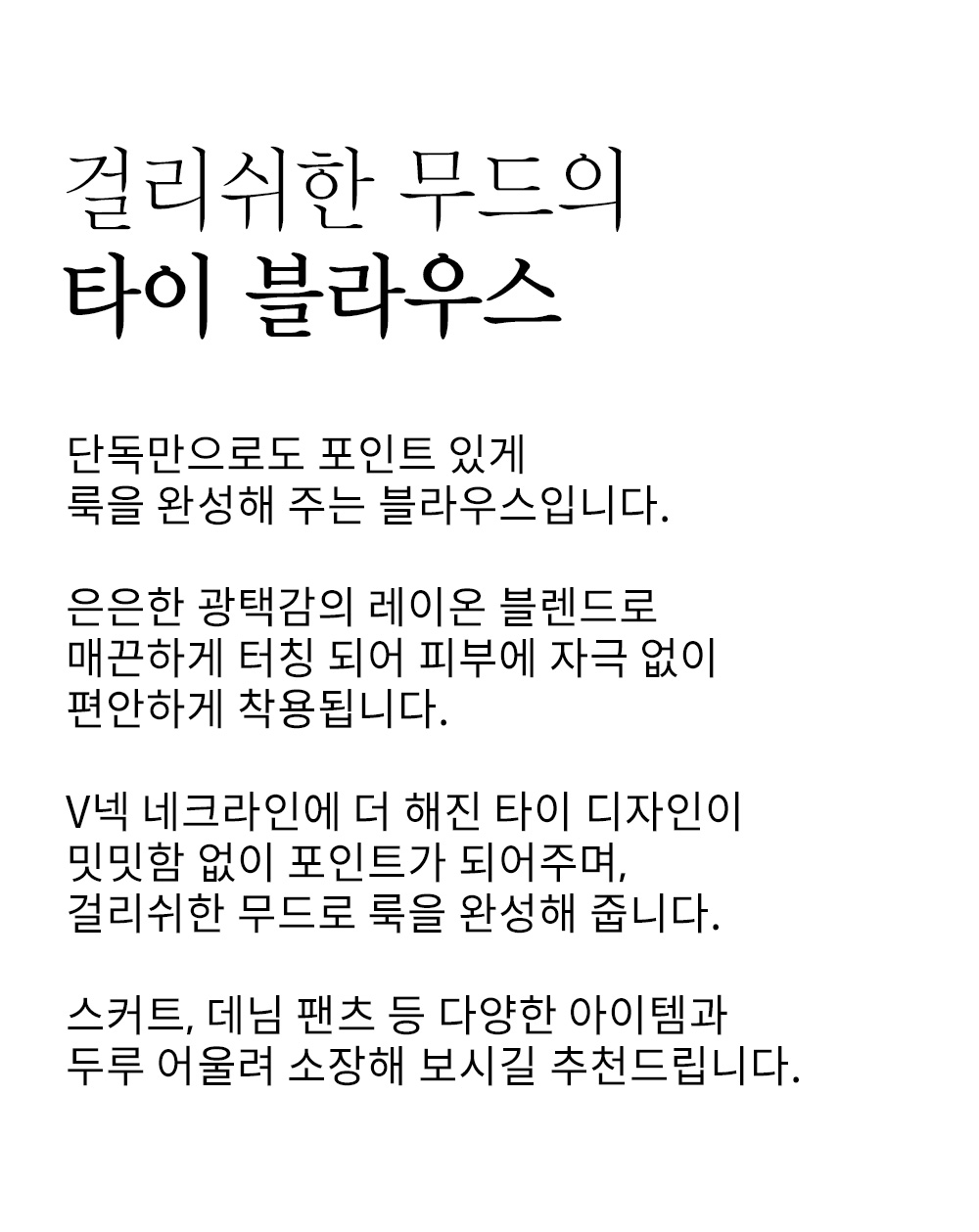 걸리쉬한 무드의
타이 블라우스

단독만으로도 포인트 있게
룩을 완성해 주는 블라우스입니다.

은은한 광택감의 레이온 블렌드로
매끈하게 터칭 되어 피부에 자극 없이
편안하게 착용됩니다.

V넥 네크라인에 더 해진 타이 디자인이
밋밋함 없이 포인트가 되어주며,
걸리쉬한 무드로 룩을 완성해 줍니다.

스커트, 데님 팬츠 등 다양한 아이템과
두루 어울려 소장해 보시길 추천드립니다.